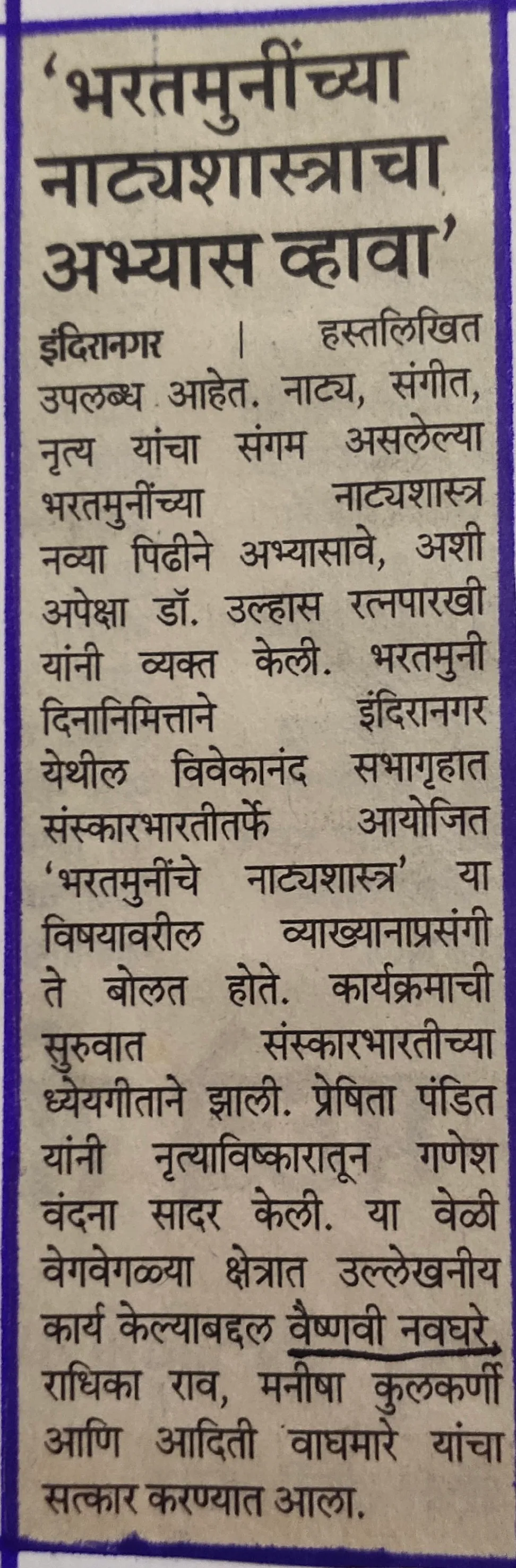 'भरतमुनींच्या नाट्यशास्त्राचा अभ्यास व्हावा'

इंदिरानगर | हस्तलिखित उपलब्ध आहेत. नाट्य, संगीत, नृत्य यांचा संगम असलेल्या भरतमुनींच्या नाट्यशास्त्र नव्या पिढीने अभ्यासावे, अशी अपेक्षा डॉ. उल्हास रत्नपारखी यांनी व्यक्त केली. भरतमुनी दिनानिमित्ताने इंदिरानगर येथील विवेकानंद सभागृहात संस्कारभारतीतर्फे आयोजित 'भरतमुनींचे नाट्यशास्त्र' या विषयावरील व्याख्यानाप्रसंगी ते बोलत होते. कार्यक्रमाची सुरुवात संस्कारभारतीच्या ध्येयगीताने झाली. प्रेषिता पंडित यांनी नृत्याविष्कारातून गणेश वंदना सादर केली. या वेळी वेगवेगळ्या क्षेत्रात उल्लेखनीय कार्य केल्याबद्दल वैष्णवी नवघरे, राधिका राव, मनीषा कुलकर्णी आणि आदिती वाघमारे यांचा सत्कार करण्यात आला.